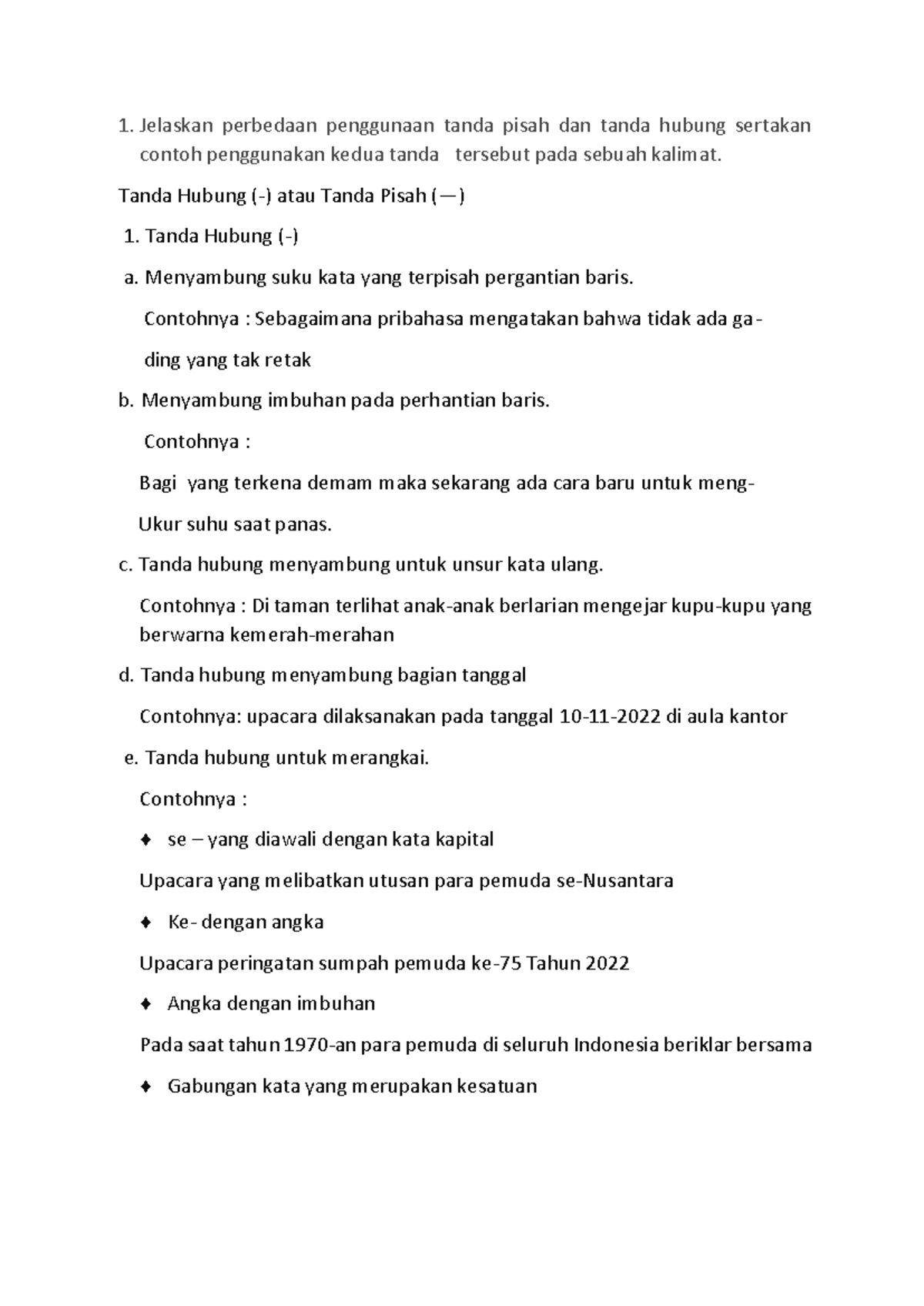 1. Jelaskan perbedaan penggunaan tanda pisah dan tanda hubung sertakan contoh penggunakan kedua tanda tersebut pada sebuah kalimat.

Tanda Hubung (-) atau Tanda Pisah (—)

1. Tanda Hubung (-)

a. Menyambung suku kata yang terpisah pergantian baris.

Contohnya : Sebagaimana pribahasa mengatakan bahwa tidak ada ga-

ding yang tak retak

b. Menyambung imbuhan pada perhantian baris.

Contohnya :

Bagi yang terkena demam maka sekarang ada cara baru untuk meng-

Ukur suhu saat panas.

c. Tanda hubung menyambung untuk unsur kata ulang.

Contohnya : Di taman terlihat anak-anak berlarian mengejar kupu-kupu yang berwarna kemerah-merahan

d. Tanda hubung menyambung bagian tanggal

Contohnya: upacara dilaksanakan pada tanggal 10-11-2022 di aula kantor

e. Tanda hubung untuk merangkai.

Contohnya :

✦ se – yang diawali dengan kata kapital

Upacara yang melibatkan utusan para pemuda se-Nusantara

✦ Ke- dengan angka

Upacara peringatan sumpah pemuda ke-75 Tahun 2022

✦ Angka dengan imbuhan

Pada saat tahun 1970-an para pemuda di seluruh Indonesia beriklar bersama

✦ Gabungan kata yang merupakan kesatuan